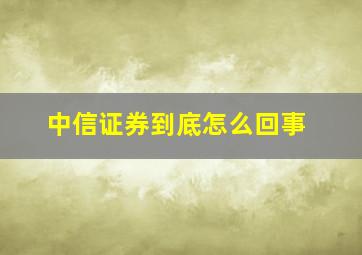 中信证券到底怎么回事